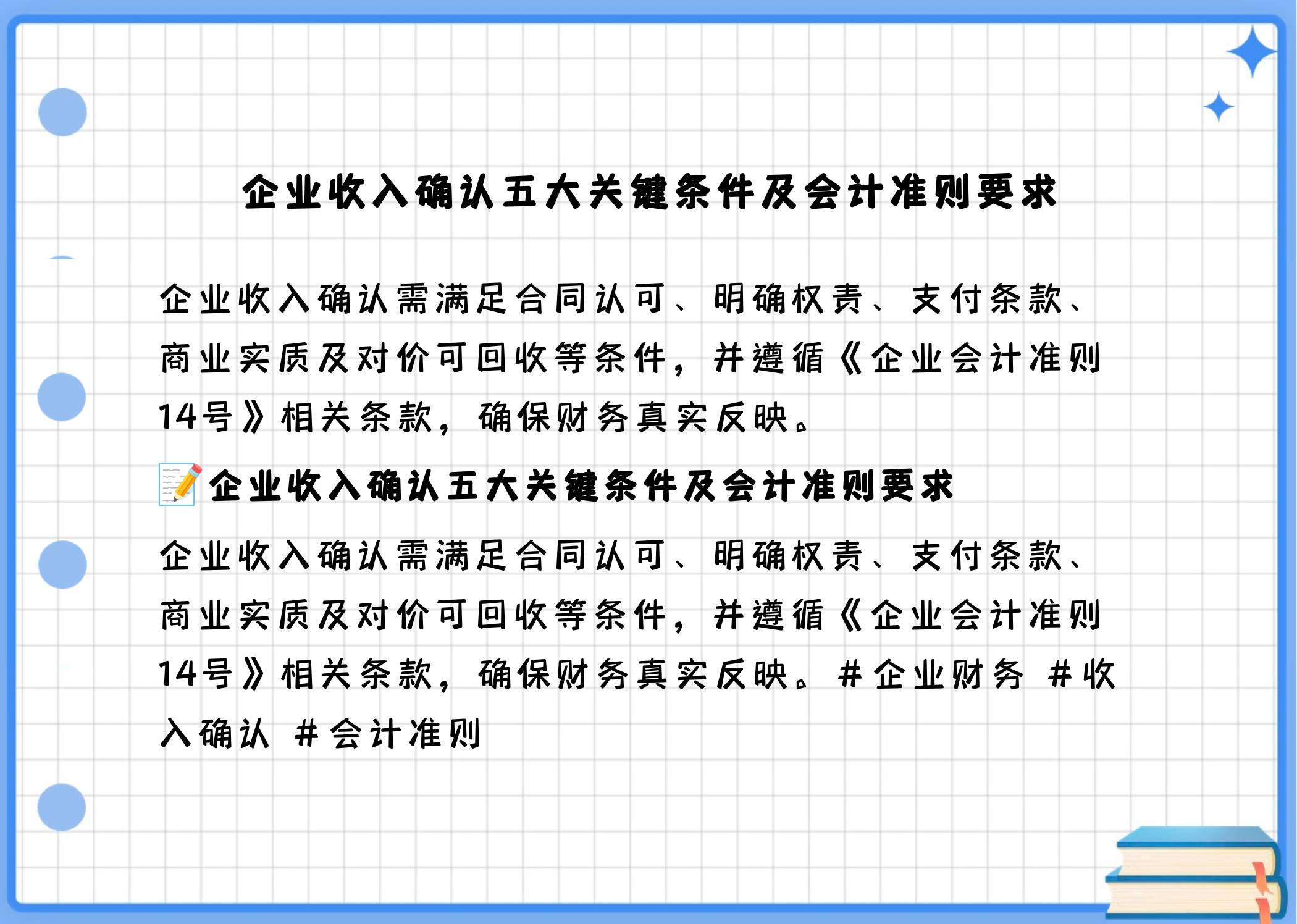 企业收入确认五大关键条件及会计准则要求

企业收入确认需满足合同认可、明确权责、支付条款、商业实质及对价可回收等条件，并遵循《企业会计准则14号》相关条款，确保财务真实反映。

📝企业收入确认五大关键条件及会计准则要求

企业收入确认需满足合同认可、明确权责、支付条款、商业实质及对价可回收等条件，并遵循《企业会计准则14号》相关条款，确保财务真实反映。#企业财务 #收入确认 #会计准则